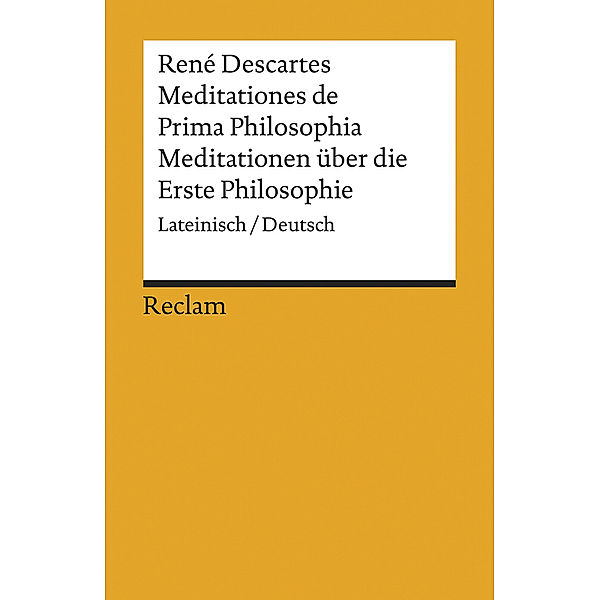 René Descartes
Meditationes de Prima Philosophia
Meditationen über die Erste Philosophie
Lateinisch / Deutsch

Reclam